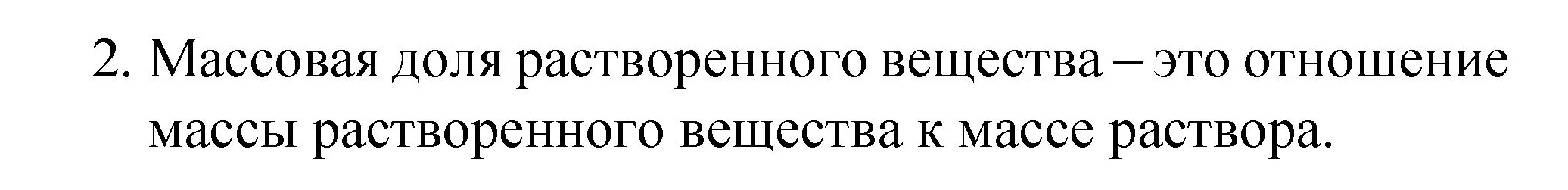 2. Массовая доля растворенного вещества – это отношение массы растворенного вещества к массе раствора.